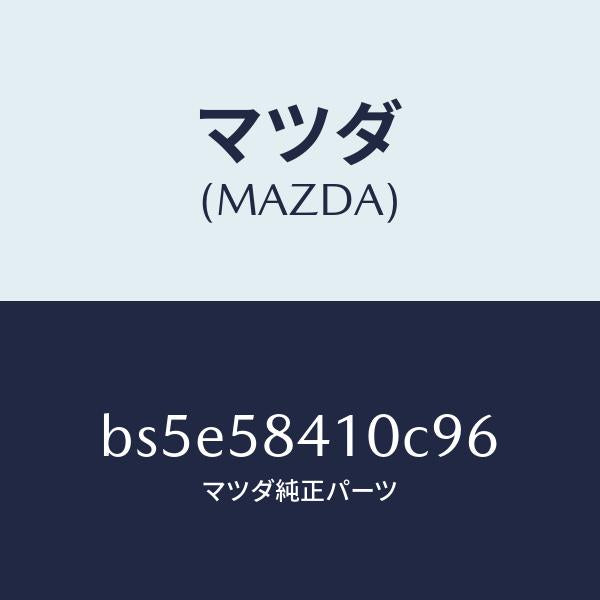 マツダ
(MAZDA)

bs5e58410c96
マツダ純正パーツ